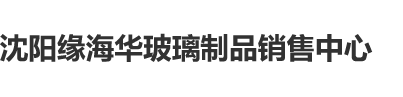 沈阳缘海华玻璃制品销售中心